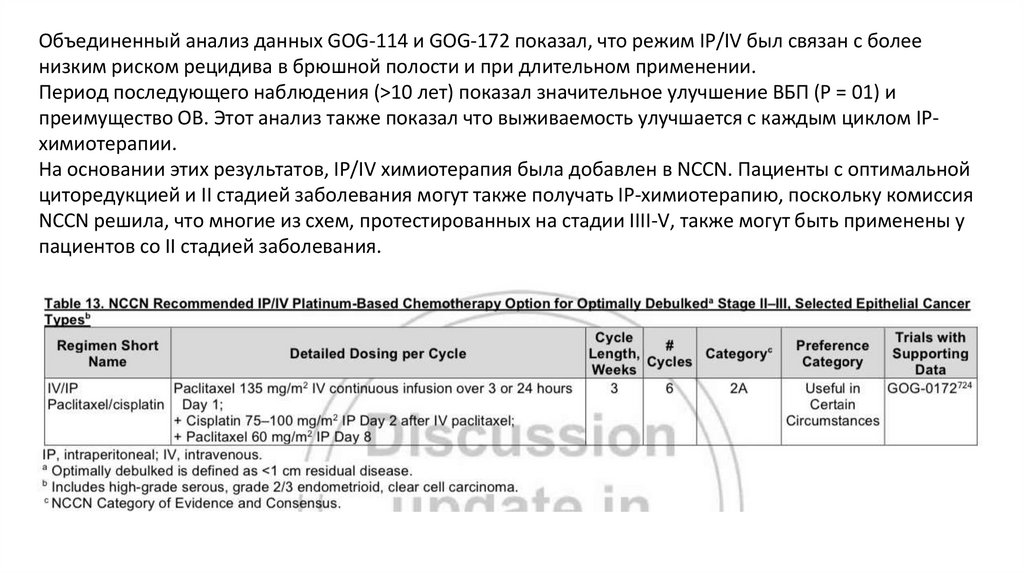 Объединенный анализ данных GOG-114 и GOG-172 показал, что режим IP/IV был связан с более низким риском рецидива в брюшной полости и при длительном применении.
Период последующего наблюдения (>10 лет) показал значительное улучшение ВБП (P = 01) и преимущество ОВ. Этот анализ также показал что выживаемость улучшается с каждым циклом IP-химиотерапии.
На основании этих результатов, IP/IV химиотерапия была добавлен в NCCN. Пациенты с оптимальной циторедукцией и II стадией заболевания могут также получать IP-химиотерапию, поскольку комиссия NCCN решила, что многие из схем, протестированных на стадии IIII-V, также могут быть применены у пациентов со II стадией заболевания.

Table 13. NCCN Recommended IP/IV Platinum-Based Chemotherapy Option for Optimally Debulked$^a$ Stage II–III, Selected Epithelial Cancer Types$^b$

| Regimen Short Name | Detailed Dosing per Cycle | Cycle Length, Weeks | # Cycles | Category$^c$ | Preference Category | Trials with Supporting Data |
|---|---|---|---|---|---|---|
| IV/IP Paclitaxel/cisplatin | Paclitaxel 135 mg/m$^2$ IV continuous infusion over 3 or 24 hours Day 1; + Cisplatin 75–100 mg/m$^2$ IP Day 2 after IV paclitaxel; + Paclitaxel 60 mg/m$^2$ IP Day 8 | 3 | 6 | 2A | Useful in Certain Circumstances | GOG-0172$^{724}$ |

IP, intraperitoneal; IV, intravenous.
$^a$ Optimally debulked is defined as <1 cm residual disease.
$^b$ Includes high-grade serous, grade 2/3 endometrioid, clear cell carcinoma.
$^c$ NCCN Category of Evidence and Consensus.

Discussion update in